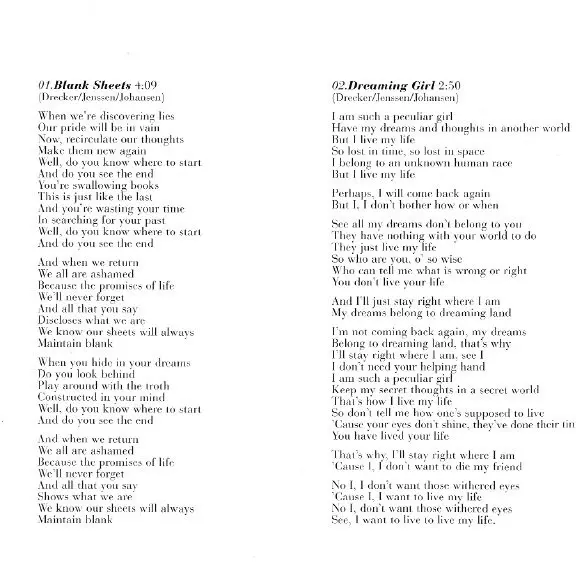 01.Blank Sheets 4:09
(Drecker/Jenssen/Johansen)

When we're discovering lies
Our pride will be in vain
Now, recirculate our thoughts
Make them new again
Well, do you know where to start
And do you see the end
You're swallowing books
This is just like the last
And you're wasting your time
In searching for your past
Well, do you know where to start
And do you see the end

And when we return
We all are ashamed
Because the promises of life
We'll never forget
And all that you say
Discloses what we are
We know our sheets will always
Maintain blank

When you hide in your dreams
Do you look behind
Play around with the troth
Constructed in your mind
Well, do you know where to start
And do you see the end

And when we return
We all are ashamed
Because the promises of life
We'll never forget
And all that you say
Shows what we are
We know our sheets will always
Maintain blank

02.Dreaming Girl 2:50
(Drecker/Jenssen/Johansen)

I am such a peculiar girl
Have my dreams and thoughts in another world
But I live my life
So lost in time, so lost in space
I belong to an unknown human race
But I live my life

Perhaps, I will come back again
But I, I don't bother how or when

See all my dreams don't belong to you
They have nothing with your world to do
They just live my life
So who are you, o' so wise
Who can tell me what is wrong or right
You don't live your life

And I'll just stay right where I am
My dreams belong to dreaming land

I'm not coming back again, my dreams
Belong to dreaming land, that's why
I'll stay right where I am, see I
I don't need your helping hand
I am such a peculiar girl
Keep my secret thoughts in a secret world
That's how I live my life
So don't tell me how one's supposed to live
'Cause your eyes don't shine, they've done their tin
You have lived your life

That's why, I'll stay right where I am
'Cause I, I don't want to die my friend

No I, I don't want those withered eyes
'Cause I, I want to live my life
No I, don't want those withered eyes
See, I want to live to live my life.